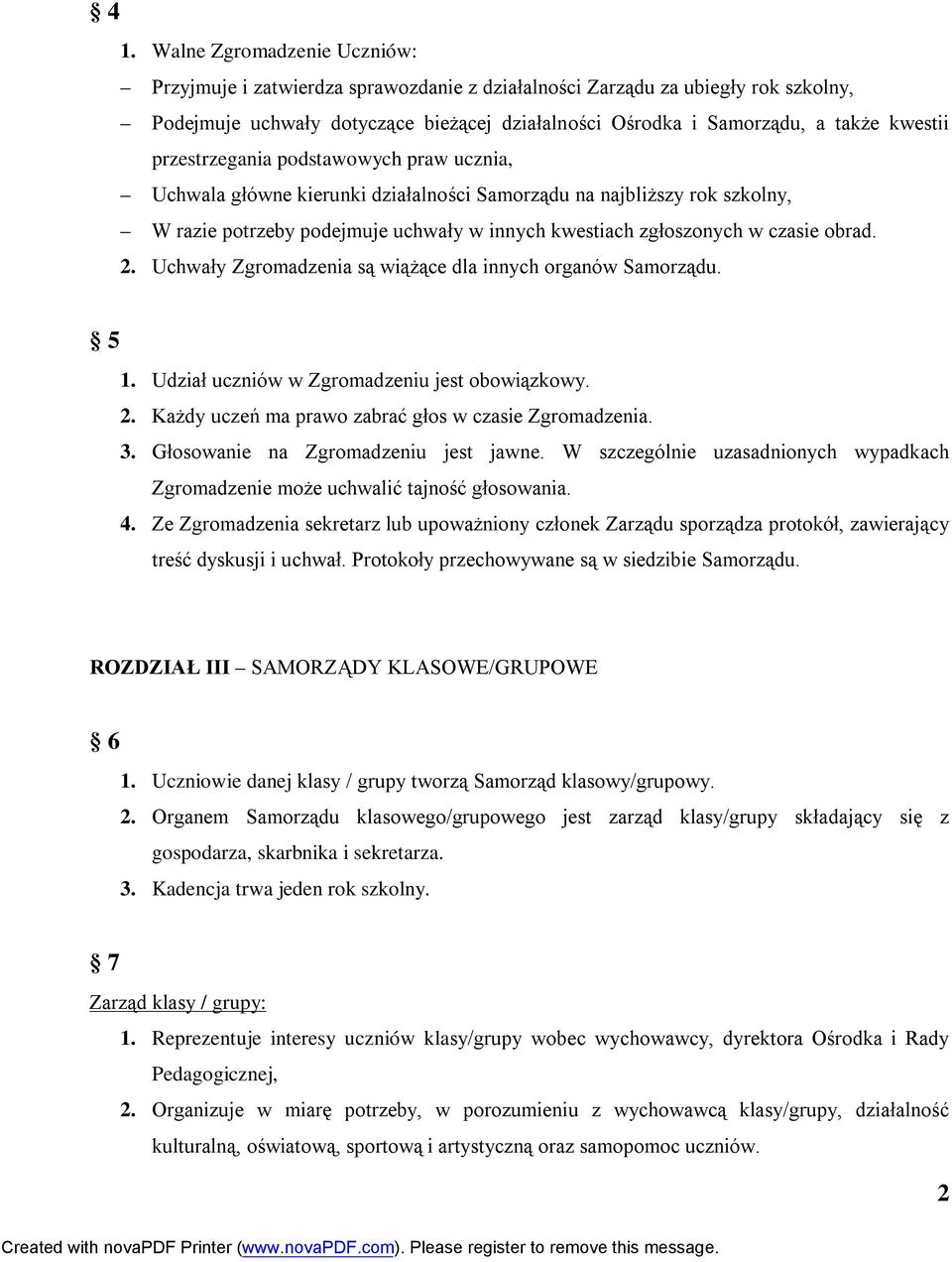 § 4

1. Walne Zgromadzenie Uczniów:

– Przyjmuje i zatwierdza sprawozdanie z działalności Zarządu za ubiegły rok szkolny,

– Podejmuje uchwały dotyczące bieżącej działalności Ośrodka i Samorządu, a także kwestii przestrzegania podstawowych praw ucznia,

– Uchwala główne kierunki działalności Samorządu na najbliższy rok szkolny,

– W razie potrzeby podejmuje uchwały w innych kwestiach zgłoszonych w czasie obrad.

2. Uchwały Zgromadzenia są wiążące dla innych organów Samorządu.

§ 5

1. Udział uczniów w Zgromadzeniu jest obowiązkowy.

2. Każdy uczeń ma prawo zabrać głos w czasie Zgromadzenia.

3. Głosowanie na Zgromadzeniu jest jawne. W szczególnie uzasadnionych wypadkach Zgromadzenie może uchwalić tajność głosowania.

4. Ze Zgromadzenia sekretarz lub upoważniony członek Zarządu sporządza protokół, zawierający treść dyskusji i uchwał. Protokoły przechowywane są w siedzibie Samorządu.

ROZDZIAŁ III – SAMORZĄDY KLASOWE/GRUPOWE

§ 6

1. Uczniowie danej klasy / grupy tworzą Samorząd klasowy/grupowy.

2. Organem Samorządu klasowego/grupowego jest zarząd klasy/grupy składający się z gospodarza, skarbnika i sekretarza.

3. Kadencja trwa jeden rok szkolny.

§ 7

Zarząd klasy / grupy:

1. Reprezentuje interesy uczniów klasy/grupy wobec wychowawcy, dyrektora Ośrodka i Rady Pedagogicznej,

2. Organizuje w miarę potrzeby, w porozumieniu z wychowawcą klasy/grupy, działalność kulturalną, oświatową, sportową i artystyczną oraz samopomoc uczniów.

2

Created with novaPDF Printer (www.novaPDF.com). Please register to remove this message.